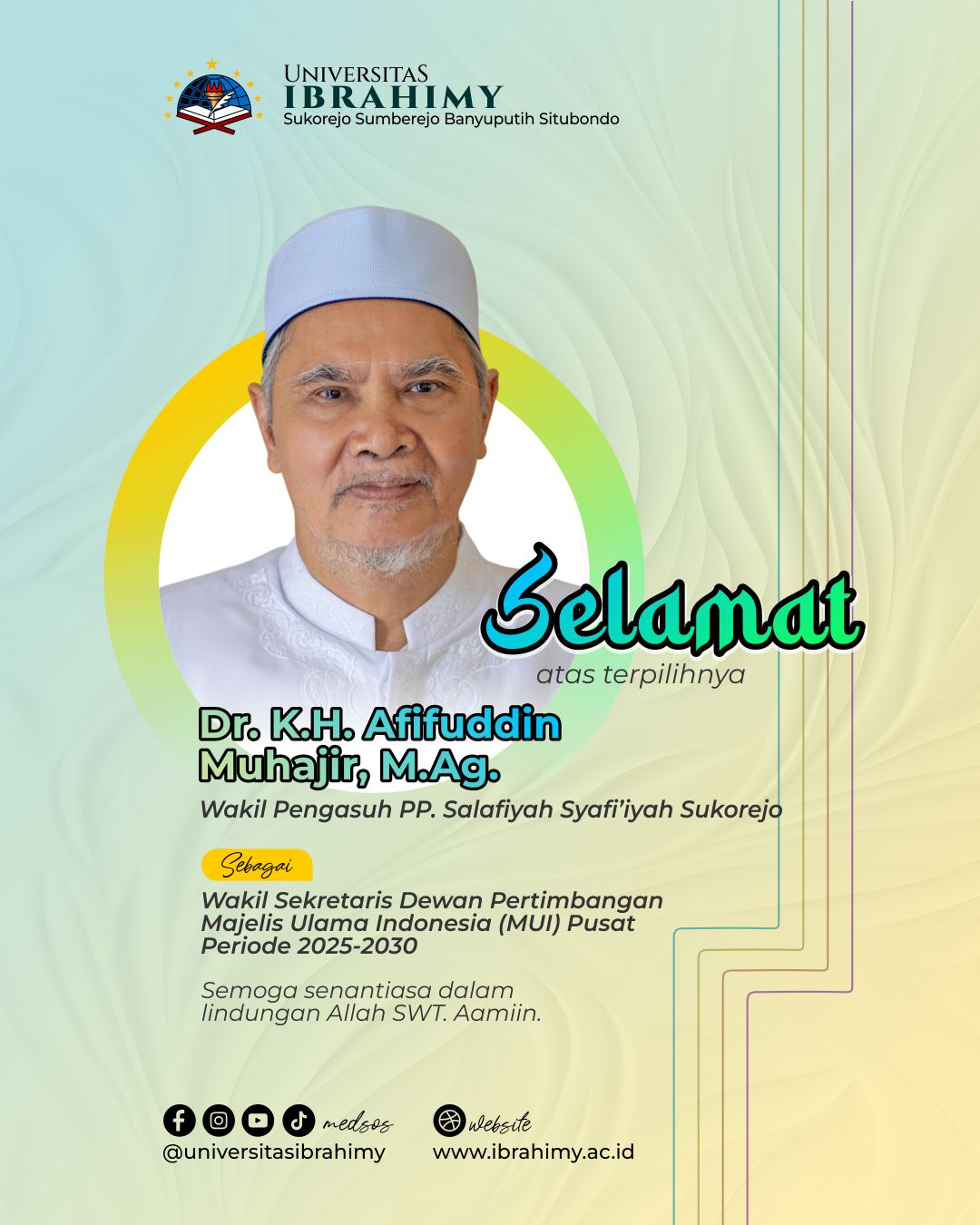 UNIVERSITAS
IBRAHIMY
Sukorejo Sumberejo Banyuputih Situbondo

Selamat
atas terpilihnya

Dr. K.H. Afifuddin Muhajir, M.Ag.
Wakil Pengasuh PP. Salafiyah Syafi'iyah Sukorejo

Sebagai
Wakil Sekretaris Dewan Pertimbangan Majelis Ulama Indonesia (MUI) Pusat Periode 2025-2030

Semoga senantiasa dalam lindungan Allah SWT. Aamiin.

medsos
@universitasibrahimy

website
www.ibrahimy.ac.id